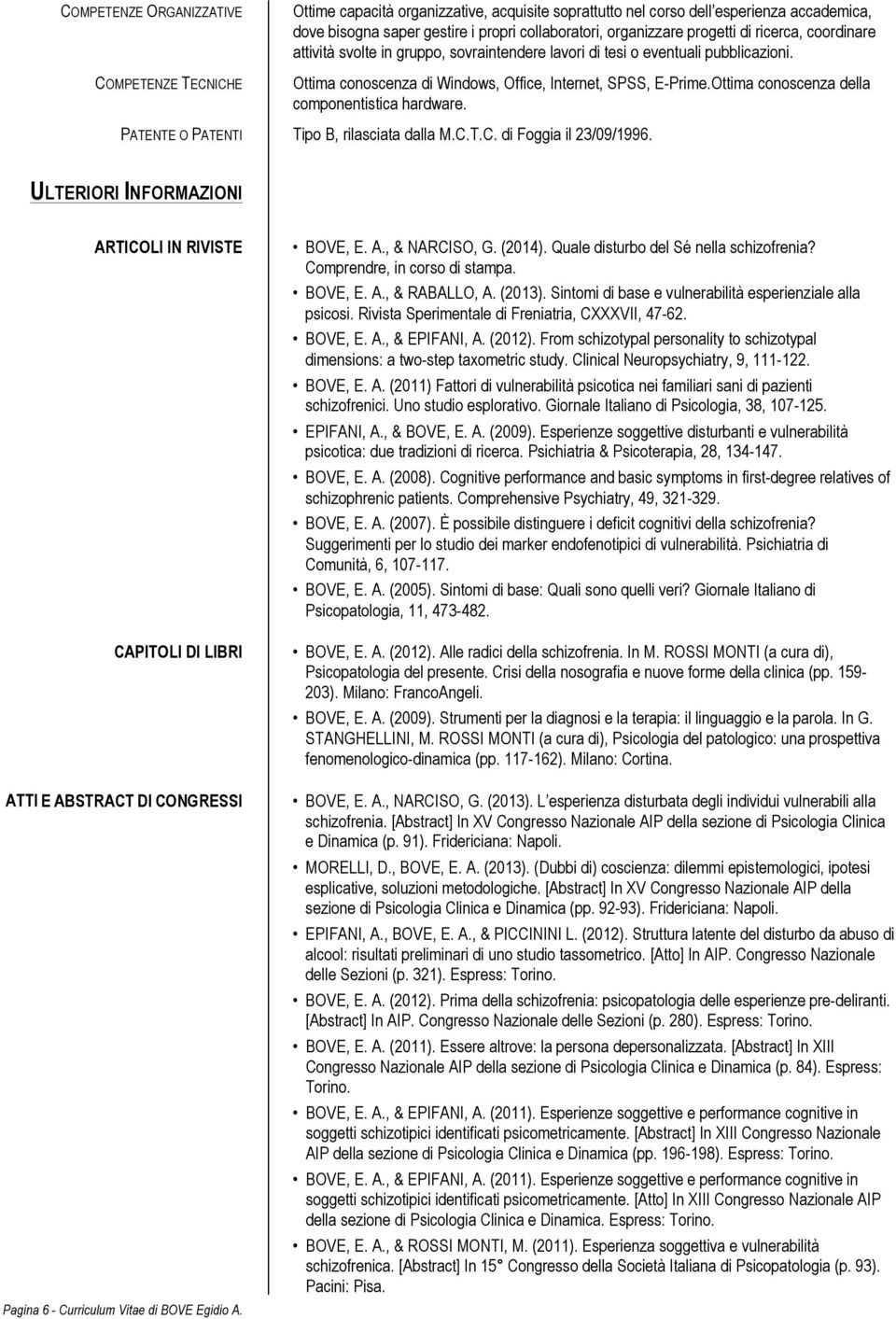 COMPETENZE ORGANIZZATIVE

Ottime capacità organizzative, acquisite soprattutto nel corso dell esperienza accademica, dove bisogna saper gestire i propri collaboratori, organizzare progetti di ricerca, coordinare attività svolte in gruppo, sovraintendere lavori di tesi o eventuali pubblicazioni.

COMPETENZE TECNICHE

Ottima conoscenza di Windows, Office, Internet, SPSS, E-Prime.Ottima conoscenza della componentistica hardware.

PATENTE O PATENTI

Tipo B, rilasciata dalla M.C.T.C. di Foggia il 23/09/1996.

ULTERIORI INFORMAZIONI

ARTICOLI IN RIVISTE

• BOVE, E. A., & NARCISO, G. (2014). Quale disturbo del Sé nella schizofrenia? Comprendre, in corso di stampa.
• BOVE, E. A., & RABALLO, A. (2013). Sintomi di base e vulnerabilità esperienziale alla psicosi. Rivista Sperimentale di Freniatria, CXXXVII, 47-62.
• BOVE, E. A., & EPIFANI, A. (2012). From schizotypal personality to schizotypal dimensions: a two-step taxometric study. Clinical Neuropsychiatry, 9, 111-122.
• BOVE, E. A. (2011) Fattori di vulnerabilità psicotica nei familiari sani di pazienti schizofrenici. Uno studio esplorativo. Giornale Italiano di Psicologia, 38, 107-125.
• EPIFANI, A., & BOVE, E. A. (2009). Esperienze soggettive disturbanti e vulnerabilità psicotica: due tradizioni di ricerca. Psichiatria & Psicoterapia, 28, 134-147.
• BOVE, E. A. (2008). Cognitive performance and basic symptoms in first-degree relatives of schizophrenic patients. Comprehensive Psychiatry, 49, 321-329.
• BOVE, E. A. (2007). È possibile distinguere i deficit cognitivi della schizofrenia? Suggerimenti per lo studio dei marker endofenotipici di vulnerabilità. Psichiatria di Comunità, 6, 107-117.
• BOVE, E. A. (2005). Sintomi di base: Quali sono quelli veri? Giornale Italiano di Psicopatologia, 11, 473-482.

CAPITOLI DI LIBRI

• BOVE, E. A. (2012). Alle radici della schizofrenia. In M. ROSSI MONTI (a cura di), Psicopatologia del presente. Crisi della nosografia e nuove forme della clinica (pp. 159-203). Milano: FrancoAngeli.
• BOVE, E. A. (2009). Strumenti per la diagnosi e la terapia: il linguaggio e la parola. In G. STANGHELLINI, M. ROSSI MONTI (a cura di), Psicologia del patologico: una prospettiva fenomenologico-dinamica (pp. 117-162). Milano: Cortina.

ATTI E ABSTRACT DI CONGRESSI

• BOVE, E. A., NARCISO, G. (2013). L esperienza disturbata degli individui vulnerabili alla schizofrenia. [Abstract] In XV Congresso Nazionale AIP della sezione di Psicologia Clinica e Dinamica (p. 91). Fridericiana: Napoli.
• MORELLI, D., BOVE, E. A. (2013). (Dubbi di) coscienza: dilemmi epistemologici, ipotesi esplicative, soluzioni metodologiche. [Abstract] In XV Congresso Nazionale AIP della sezione di Psicologia Clinica e Dinamica (pp. 92-93). Fridericiana: Napoli.
• EPIFANI, A., BOVE, E. A., & PICCININI L. (2012). Struttura latente del disturbo da abuso di alcool: risultati preliminari di uno studio tassometrico. [Atto] In AIP. Congresso Nazionale delle Sezioni (p. 321). Espress: Torino.
• BOVE, E. A. (2012). Prima della schizofrenia: psicopatologia delle esperienze pre-deliranti. [Abstract] In AIP. Congresso Nazionale delle Sezioni (p. 280). Espress: Torino.
• BOVE, E. A. (2011). Essere altrove: la persona depersonalizzata. [Abstract] In XIII Congresso Nazionale AIP della sezione di Psicologia Clinica e Dinamica (p. 84). Espress: Torino.
• BOVE, E. A., & EPIFANI, A. (2011). Esperienze soggettive e performance cognitive in soggetti schizotipici identificati psicometricamente. [Abstract] In XIII Congresso Nazionale AIP della sezione di Psicologia Clinica e Dinamica (pp. 196-198). Espress: Torino.
• BOVE, E. A., & EPIFANI, A. (2011). Esperienze soggettive e performance cognitive in soggetti schizotipici identificati psicometricamente. [Atto] In XIII Congresso Nazionale AIP della sezione di Psicologia Clinica e Dinamica. Espress: Torino.
• BOVE, E. A., & ROSSI MONTI, M. (2011). Esperienza soggettiva e vulnerabilità schizofrenica. [Abstract] In 15° Congresso della Società Italiana di Psicopatologia (p. 93). Pacini: Pisa.

Pagina 6 - Curriculum Vitae di BOVE Egidio A.